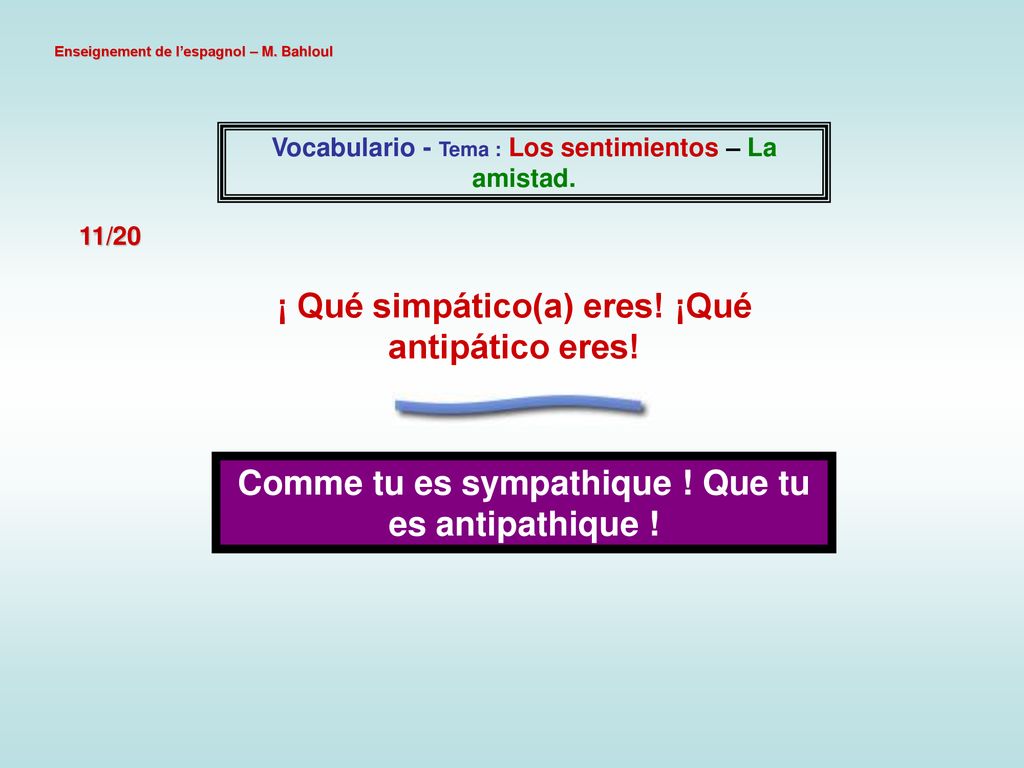 Enseignement de l'espagnol – M. Bahloul

Vocabulario - Tema : Los sentimientos – La amistad.

11/20

¡ Qué simpático(a) eres! ¡Qué antipático eres!

Comme tu es sympathique ! Que tu es antipathique !